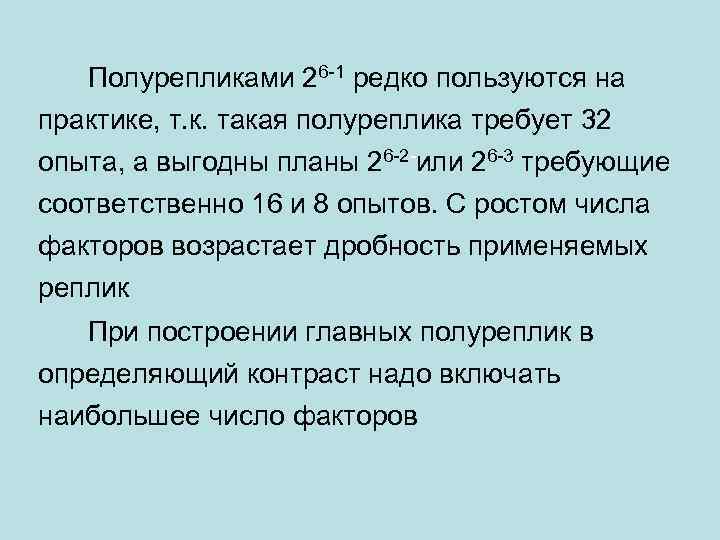 Полурепликами $2^{6-1}$ редко пользуются на практике, т.к. такая полуреплика требует 32 опыта, а выгодны планы $2^{6-2}$ или $2^{6-3}$ требующие соответственно 16 и 8 опытов. С ростом числа факторов возрастает дробность применяемых реплик

При построении главных полуреплик в определяющий контраст надо включать наибольшее число факторов